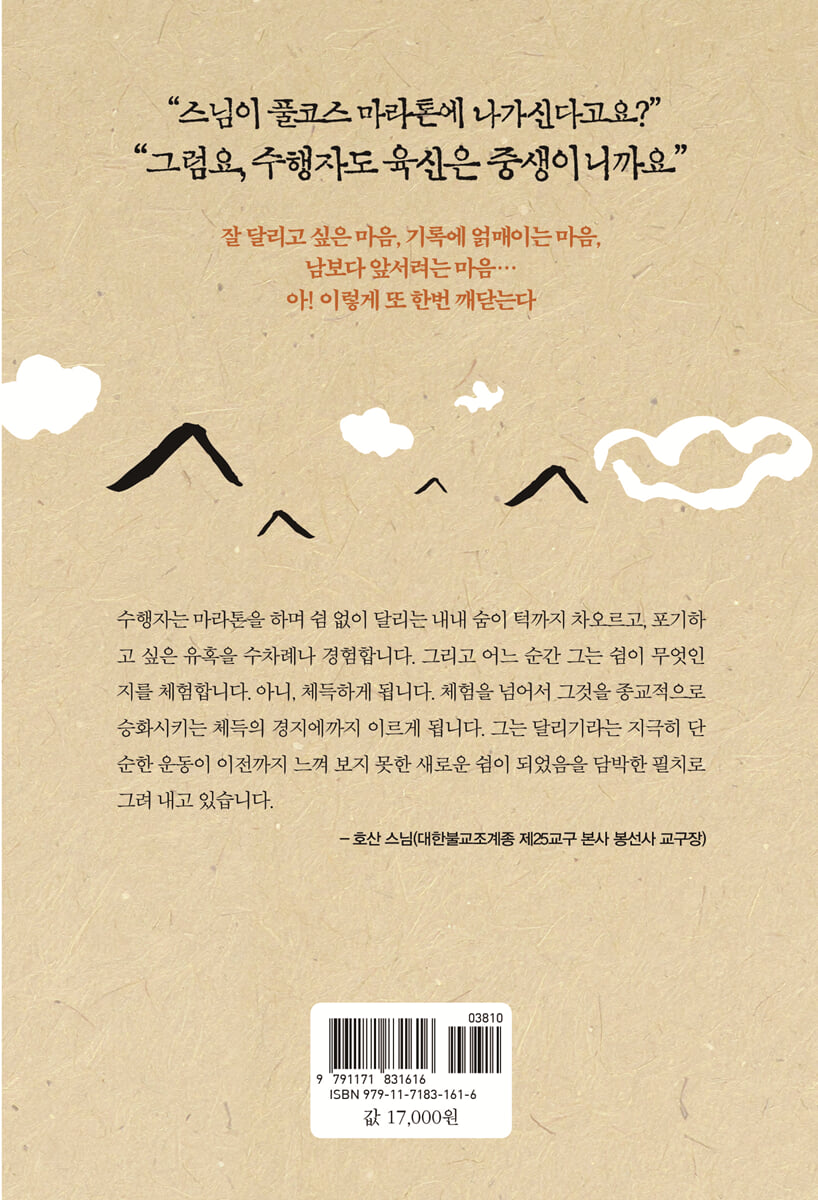 "스님이 풀코스 마라톤에 나가신다고요?"
"그럼요, 수행자도 육신은 중생이니까요."

잘 달리고 싶은 마음, 기록에 얽매이는 마음,
남보다 앞서려는 마음…
아! 이렇게 또 한번 깨닫는다

수행자는 마라톤을 하며 쉼 없이 달리는 내내 숨이 턱까지 차오르고, 포기하고 싶은 유혹을 수차례나 경험합니다. 그리고 어느 순간 그는 쉼이 무엇인지를 체험합니다. 아니, 체득하게 됩니다. 체험을 넘어서 그것을 종교적으로 승화시키는 체득의 경지에까지 이르게 됩니다. 그는 달리기라는 지극히 단순한 운동이 이전까지 느껴 보지 못한 새로운 쉼이 되었음을 담박한 필치로 그려 내고 있습니다.

– 호산 스님(대한불교조계종 제25교구 본사 봉선사 교구장)

03810
9 791171 831616
ISBN 979-11-7183-161-6
값 17,000원